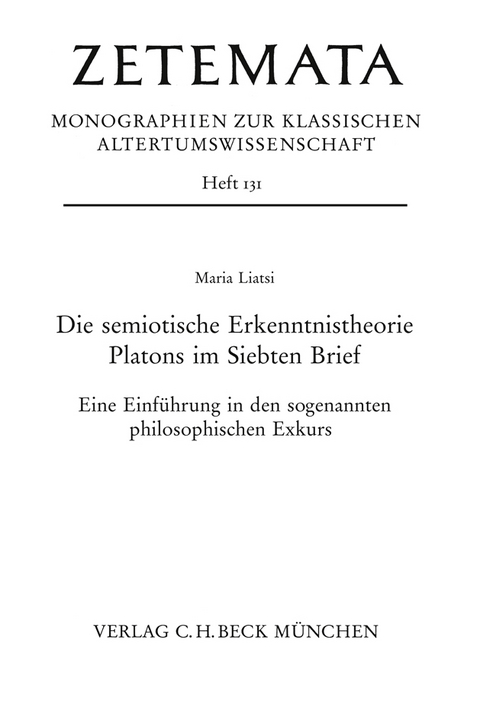 ZETEMATA

MONOGRAPHIEN ZUR KLASSISCHEN ALTERTUMSWISSENSCHAFT

Heft 131

Maria Liatsi

Die semiotische Erkenntnistheorie Platons im Siebten Brief

Eine Einführung in den sogenannten philosophischen Exkurs

VERLAG C.H.BECK MÜNCHEN